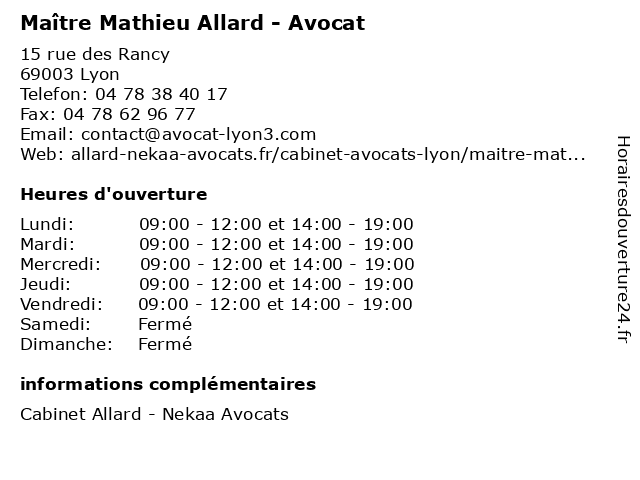 Maître Mathieu Allard - Avocat

15 rue des Rancy
69003 Lyon
Telefon: 04 78 38 40 17
Fax: 04 78 62 96 77
Email: contact@avocat-lyon3.com
Web: allard-nekaa-avocats.fr/cabinet-avocats-lyon/maitre-mat...

Heures d'ouverture

Lundi: 09:00 - 12:00 et 14:00 - 19:00
Mardi: 09:00 - 12:00 et 14:00 - 19:00
Mercredi: 09:00 - 12:00 et 14:00 - 19:00
Jeudi: 09:00 - 12:00 et 14:00 - 19:00
Vendredi: 09:00 - 12:00 et 14:00 - 19:00
Samedi: Fermé
Dimanche: Fermé

informations complémentaires

Cabinet Allard - Nekaa Avocats

Horairesdouverture24.fr